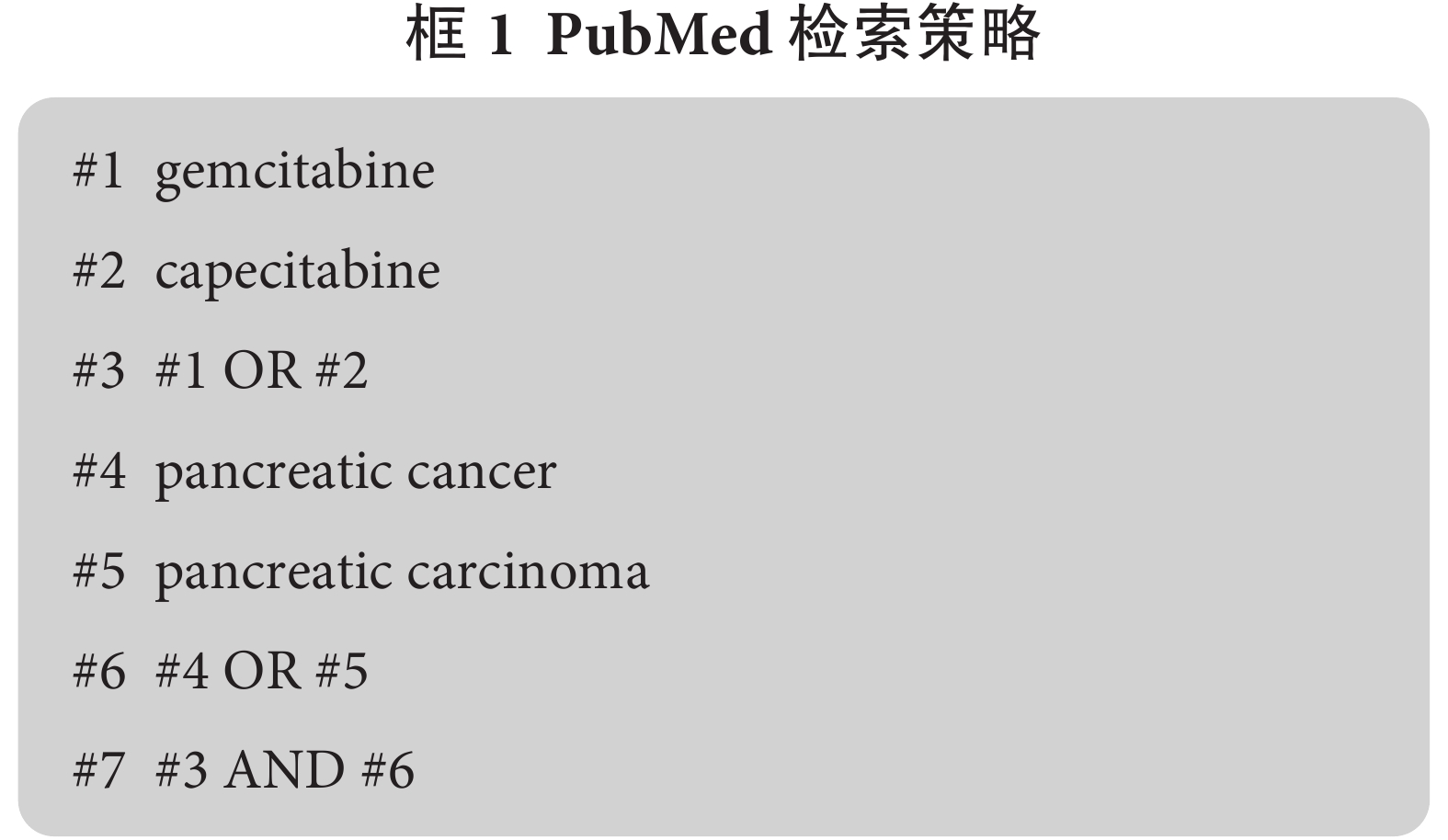 框1 PubMed检索策略

#1 gemcitabine

#2 capecitabine

#3 #1 OR #2

#4 pancreatic cancer

#5 pancreatic carcinoma

#6 #4 OR #5

#7 #3 AND #6